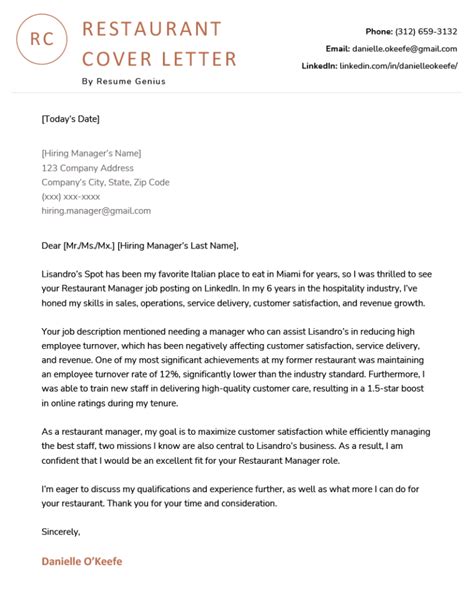 RC

RESTAURANT COVER LETTER

By Resume Genius

Phone: (312) 659-3132
Email: danielle.okeefe@gmail.com
LinkedIn: linkedin.com/in/danielleokeefe/

[Today's Date]

[Hiring Manager's Name]
123 Company Address
Company's City, State, Zip Code
(xxx) xxx-xxxx
hiring.manager@gmail.com

Dear [Mr./Ms./Mx.] [Hiring Manager's Last Name],

Lisandro's Spot has been my favorite Italian place to eat in Miami for years, so I was thrilled to see your Restaurant Manager job posting on LinkedIn. In my 6 years in the hospitality industry, I've honed my skills in sales, operations, service delivery, customer satisfaction, and revenue growth.

Your job description mentioned needing a manager who can assist Lisandro's in reducing high employee turnover, which has been negatively affecting customer satisfaction, service delivery, and revenue. One of my most significant achievements at my former restaurant was maintaining an employee turnover rate of 12%, significantly lower than the industry standard. Furthermore, I was able to train new staff in delivering high-quality customer care, resulting in a 1.5-star boost in online ratings during my tenure.

As a restaurant manager, my goal is to maximize customer satisfaction while efficiently managing the best staff, two missions I know are also central to Lisandro's business. As a result, I am confident that I would be an excellent fit for your Restaurant Manager role.

I'm eager to discuss my qualifications and experience further, as well as what more I can do for your restaurant. Thank you for your time and consideration.

Sincerely,

Danielle O'Keefe